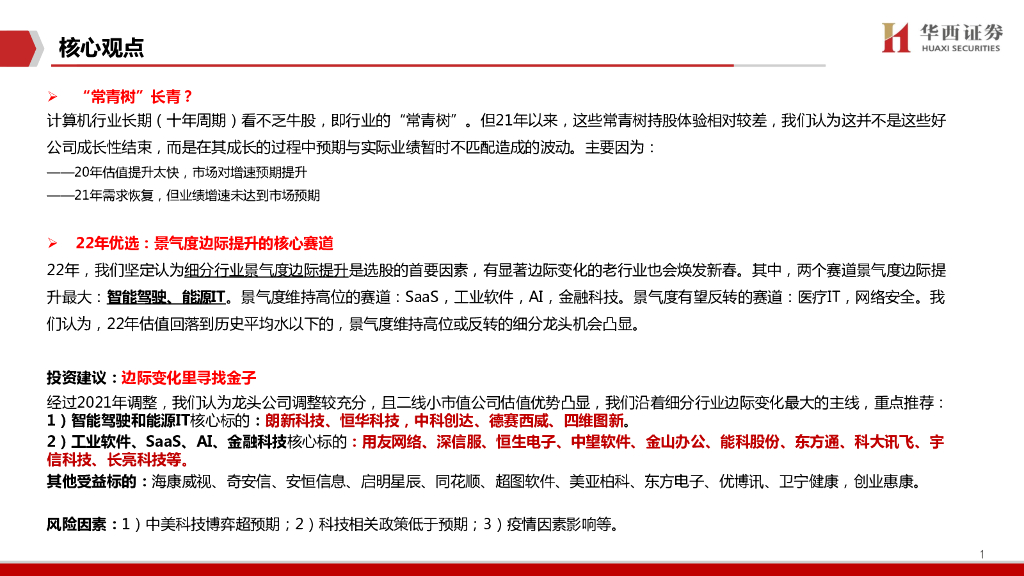 核心观点

华西证券
HUAXI SECURITIES

➢ “常青树”长青？

计算机行业长期（十年周期）看不乏牛股，即行业的“常青树”。但21年以来，这些常青树持股体验相对较差，我们认为这并不是这些好公司成长性结束，而是在其成长的过程中预期与实际业绩暂时不匹配造成的波动。主要因为：

——20年估值提升太快，市场对增速预期提升

——21年需求恢复，但业绩增速未达到市场预期

➢ 22年优选：景气度边际提升的核心赛道

22年，我们坚定认为细分行业景气度边际提升是选股的首要因素，有显著边际变化的老行业也会焕发新春。其中，两个赛道景气度边际提升最大：智能驾驶、能源IT。景气度维持高位的赛道：SaaS，工业软件，AI，金融科技。景气度有望反转的赛道：医疗IT，网络安全。我们认为，22年估值回落到历史平均水以下的，景气度维持高位或反转的细分龙头机会凸显。

投资建议：边际变化里寻找金子

经过2021年调整，我们认为龙头公司调整较充分，且二线小市值公司估值优势凸显，我们沿着细分行业边际变化最大的主线，重点推荐：

1）智能驾驶和能源IT核心标的：朗新科技、恒华科技，中科创达、德赛西威、四维图新。

2）工业软件、SaaS、AI、金融科技核心标的：用友网络、深信服、恒生电子、中望软件、金山办公、能科股份、东方通、科大讯飞、宇信科技、长亮科技等。

其他受益标的：海康威视、奇安信、安恒信息、启明星辰、同花顺、超图软件、美亚柏科、东方电子、优博讯、卫宁健康，创业惠康。

风险因素：1）中美科技博弈超预期；2）科技相关政策低于预期；3）疫情因素影响等。

1